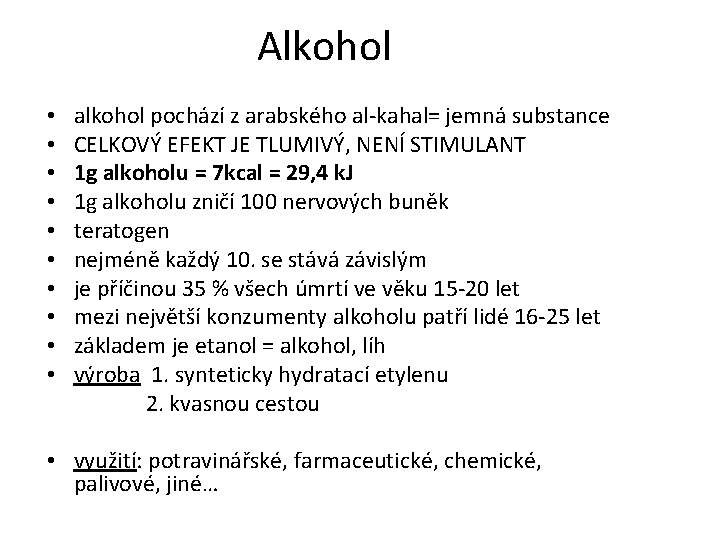 Alkohol

• alkohol pochází z arabského al-kahal= jemná substance
• CELKOVÝ EFEKT JE TLUMIVÝ, NENÍ STIMULANT
• 1g alkoholu = 7kcal = 29,4 kJ
• 1g alkoholu zničí 100 nervových buněk
• teratogen
• nejméně každý 10. se stává závislým
• je příčinou 35 % všech úmrtí ve věku 15-20 let
• mezi největší konzumenty alkoholu patří lidé 16-25 let
• základem je etanol = alkohol, líh
• výroba 1. synteticky hydratací etylenu
2. kvasnou cestou

• využití: potravinářské, farmaceutické, chemické, palivové, jiné…